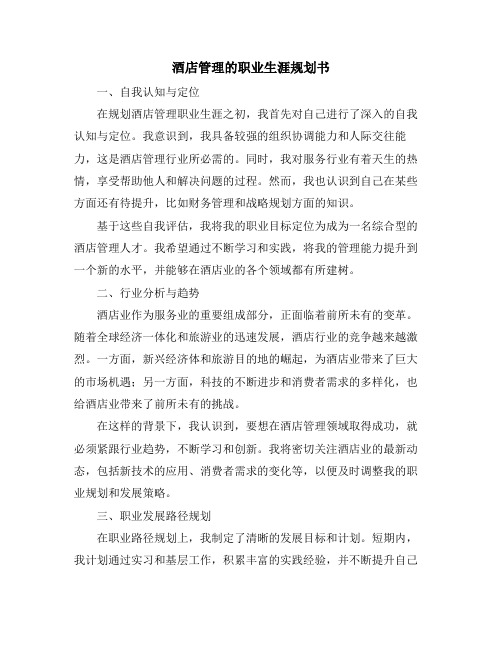 酒店管理的职业生涯规划书

一、自我认知与定位

在规划酒店管理职业生涯之初，我首先对自己进行了深入的自我认知与定位。我意识到，我具备较强的组织协调能力和人际交往能力，这是酒店管理行业所必需的。同时，我对服务行业有着天生的热情，享受帮助他人和解决问题的过程。然而，我也认识到自己在某些方面还有待提升，比如财务管理和战略规划方面的知识。

基于这些自我评估，我将我的职业目标定位为成为一名综合型的酒店管理人才。我希望通过不断学习和实践，将我的管理能力提升到一个新的水平，并能够在酒店业的各个领域都有所建树。

二、行业分析与趋势

酒店业作为服务业的重要组成部分，正面临着前所未有的变革。随着全球经济一体化和旅游业的迅速发展，酒店行业的竞争越来越激烈。一方面，新兴经济体和旅游目的地的崛起，为酒店业带来了巨大的市场机遇；另一方面，科技的不断进步和消费者需求的多样化，也给酒店业带来了前所未有的挑战。

在这样的背景下，我认识到，要想在酒店管理领域取得成功，就必须紧跟行业趋势，不断学习和创新。我将密切关注酒店业的最新动态，包括新技术的应用、消费者需求的变化等，以便及时调整我的职业规划和发展策略。

三、职业发展路径规划

在职业路径规划上，我制定了清晰的发展目标和计划。短期内，我计划通过实习和基层工作，积累丰富的实践经验，并不断提升自己